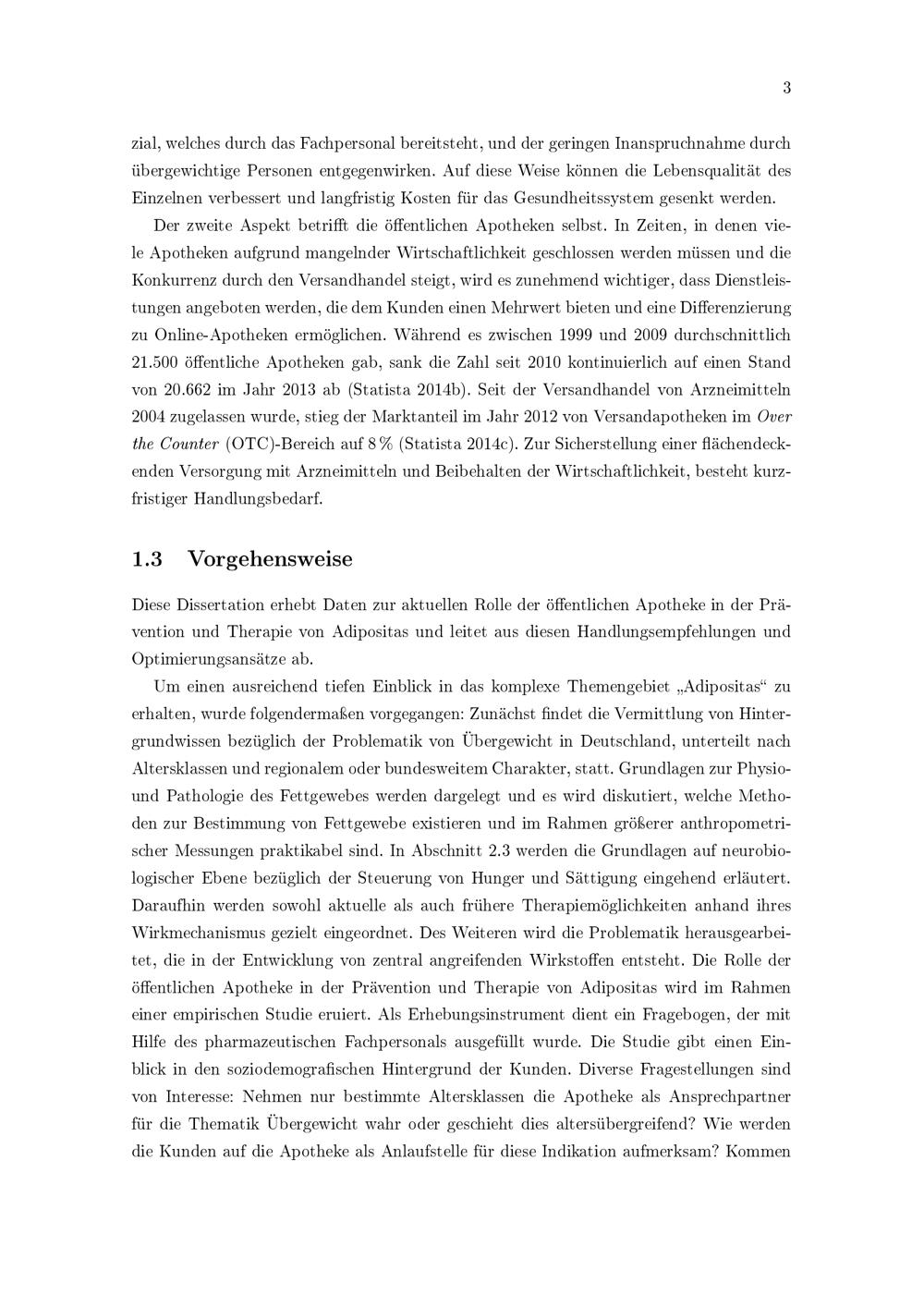 3

zial, welches durch das Fachpersonal bereitsteht, und der geringen Inanspruchnahme durch übergewichtige Personen entgegenwirken. Auf diese Weise können die Lebensqualität des Einzelnen verbessert und langfristig Kosten für das Gesundheitssystem gesenkt werden.

Der zweite Aspekt betrifft die öffentlichen Apotheken selbst. In Zeiten, in denen viele Apotheken aufgrund mangelnder Wirtschaftlichkeit geschlossen werden müssen und die Konkurrenz durch den Versandhandel steigt, wird es zunehmend wichtiger, dass Dienstleistungen angeboten werden, die dem Kunden einen Mehrwert bieten und eine Differenzierung zu Online-Apotheken ermöglichen. Während es zwischen 1999 und 2009 durchschnittlich 21.500 öffentliche Apotheken gab, sank die Zahl seit 2010 kontinuierlich auf einen Stand von 20.662 im Jahr 2013 ab (Statista 2014b). Seit der Versandhandel von Arzneimitteln 2004 zugelassen wurde, stieg der Marktanteil im Jahr 2012 von Versandapotheken im Over the Counter (OTC)-Bereich auf 8 % (Statista 2014c). Zur Sicherstellung einer flächendeckenden Versorgung mit Arzneimitteln und Beibehalten der Wirtschaftlichkeit, besteht kurzfristiger Handlungsbedarf.

1.3 Vorgehensweise

Diese Dissertation erhebt Daten zur aktuellen Rolle der öffentlichen Apotheke in der Prävention und Therapie von Adipositas und leitet aus diesen Handlungsempfehlungen und Optimierungsansätze ab.

Um einen ausreichend tiefen Einblick in das komplexe Themengebiet „Adipositas“ zu erhalten, wurde folgendermaßen vorgegangen: Zunächst findet die Vermittlung von Hintergrundwissen bezüglich der Problematik von Übergewicht in Deutschland, unterteilt nach Altersklassen und regionalem oder bundesweitem Charakter, statt. Grundlagen zur Physio- und Pathologie des Fettgewebes werden dargelegt und es wird diskutiert, welche Methoden zur Bestimmung von Fettgewebe existieren und im Rahmen größerer anthropometrischer Messungen praktikabel sind. In Abschnitt 2.3 werden die Grundlagen auf neurobiologischer Ebene bezüglich der Steuerung von Hunger und Sättigung eingehend erläutert. Daraufhin werden sowohl aktuelle als auch frühere Therapiemöglichkeiten anhand ihres Wirkmechanismus gezielt eingeordnet. Des Weiteren wird die Problematik herausgearbeitet, die in der Entwicklung von zentral angreifenden Wirkstoffen entsteht. Die Rolle der öffentlichen Apotheke in der Prävention und Therapie von Adipositas wird im Rahmen einer empirischen Studie eruiert. Als Erhebungsinstrument dient ein Fragebogen, der mit Hilfe des pharmazeutischen Fachpersonals ausgefüllt wurde. Die Studie gibt einen Einblick in den soziodemografischen Hintergrund der Kunden. Diverse Fragestellungen sind von Interesse: Nehmen nur bestimmte Altersklassen die Apotheke als Ansprechpartner für die Thematik Übergewicht wahr oder geschieht dies altersübergreifend? Wie werden die Kunden auf die Apotheke als Anlaufstelle für diese Indikation aufmerksam? Kommen